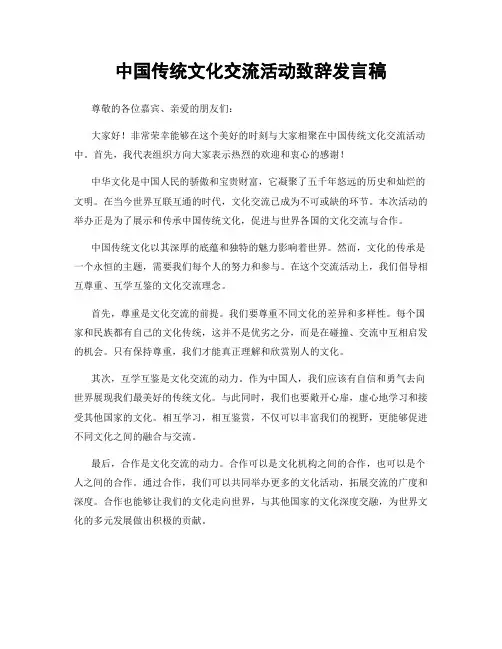 中国传统文化交流活动致辞发言稿

尊敬的各位嘉宾、亲爱的朋友们：

大家好！非常荣幸能够在这个美好的时刻与大家相聚在中国传统文化交流活动中。首先，我代表组织方向大家表示热烈的欢迎和衷心的感谢！

中华文化是中国人民的骄傲和宝贵财富，它凝聚了五千年悠远的历史和灿烂的文明。在当今世界互联互通的时代，文化交流已成为不可或缺的环节。本次活动的举办正是为了展示和传承中国传统文化，促进与世界各国的文化交流与合作。

中国传统文化以其深厚的底蕴和独特的魅力影响着世界。然而，文化的传承是一个永恒的主题，需要我们每个人的努力和参与。在这个交流活动上，我们倡导相互尊重、互学互鉴的文化交流理念。

首先，尊重是文化交流的前提。我们要尊重不同文化的差异和多样性。每个国家和民族都有自己的文化传统，这并不是优劣之分，而是在碰撞、交流中互相启发的机会。只有保持尊重，我们才能真正理解和欣赏别人的文化。

其次，互学互鉴是文化交流的动力。作为中国人，我们应该有自信和勇气去向世界展现我们最美好的传统文化。与此同时，我们也要敞开心扉，虚心地学习和接受其他国家的文化。相互学习，相互鉴赏，不仅可以丰富我们的视野，更能够促进不同文化之间的融合与交流。

最后，合作是文化交流的动力。合作可以是文化机构之间的合作，也可以是个人之间的合作。通过合作，我们可以共同举办更多的文化活动，拓展交流的广度和深度。合作也能够让我们的文化走向世界，与其他国家的文化深度交融，为世界文化的多元发展做出积极的贡献。